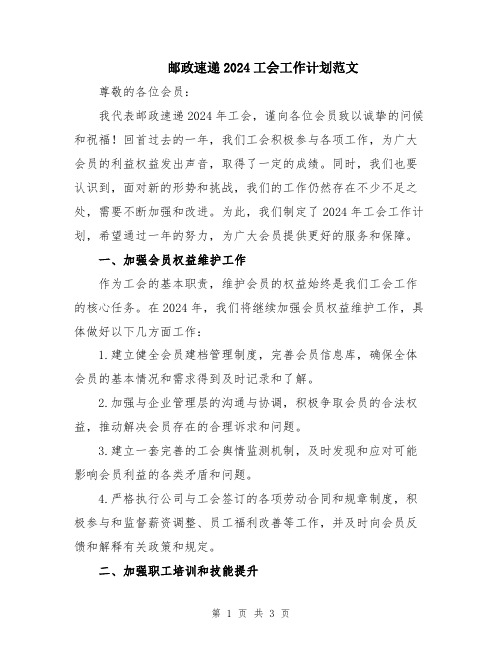 邮政速递2024工会工作计划范文

尊敬的各位会员：

我代表邮政速递2024年工会，谨向各位会员致以诚挚的问候和祝福！回首过去的一年，我们工会积极参与各项工作，为广大会员的利益权益发出声音，取得了一定的成绩。同时，我们也要认识到，面对新的形势和挑战，我们的工作仍然存在不少不足之处，需要不断加强和改进。为此，我们制定了2024年工会工作计划，希望通过一年的努力，为广大会员提供更好的服务和保障。

一、加强会员权益维护工作

作为工会的基本职责，维护会员的权益始终是我们工会工作的核心任务。在2024年，我们将继续加强会员权益维护工作，具体做好以下几方面工作：

1.建立健全会员建档管理制度，完善会员信息库，确保全体会员的基本情况和需求得到及时记录和了解。

2.加强与企业管理层的沟通与协调，积极争取会员的合法权益，推动解决会员存在的合理诉求和问题。

3.建立一套完善的工会舆情监测机制，及时发现和应对可能影响会员利益的各类矛盾和问题。

4.严格执行公司与工会签订的各项劳动合同和规章制度，积极参与和监督薪资调整、员工福利改善等工作，并及时向会员反馈和解释有关政策和规定。

二、加强职工培训和技能提升

第 1 页 共 3 页